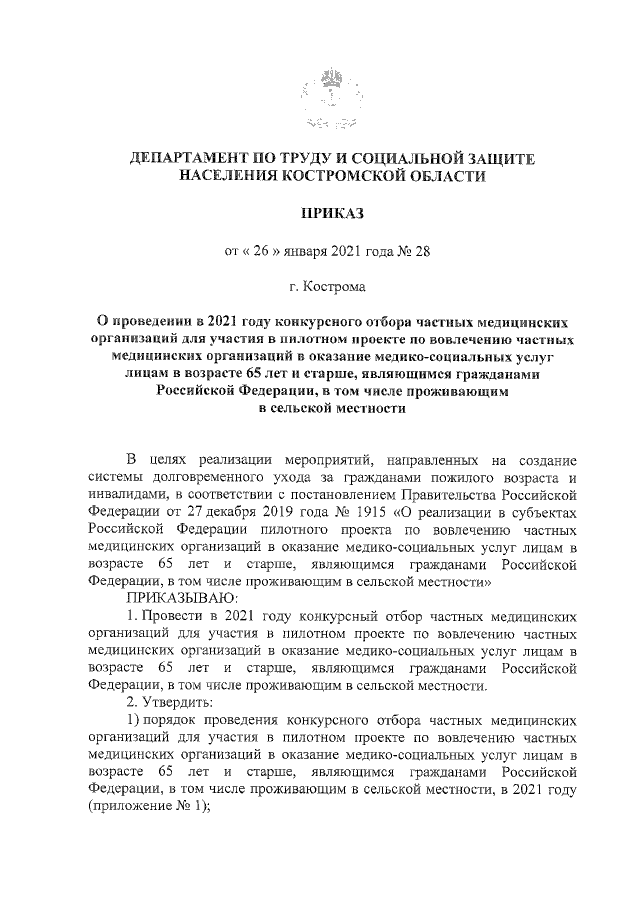 ДЕПАРТАМЕНТ ПО ТРУДУ И СОЦИАЛЬНОЙ ЗАЩИТЕ НАСЕЛЕНИЯ КОСТРОМСКОЙ ОБЛАСТИ

ПРИКАЗ

от « 26 » января 2021 года № 28

г. Кострома

О проведении в 2021 году конкурсного отбора частных медицинских организаций для участия в пилотном проекте по вовлечению частных медицинских организаций в оказание медико-социальных услуг лицам в возрасте 65 лет и старше, являющимся гражданами Российской Федерации, в том числе проживающим в сельской местности

В целях реализации мероприятий, направленных на создание системы долговременного ухода за гражданами пожилого возраста и инвалидами, в соответствии с постановлением Правительства Российской Федерации от 27 декабря 2019 года № 1915 «О реализации в субъектах Российской Федерации пилотного проекта по вовлечению частных медицинских организаций в оказание медико-социальных услуг лицам в возрасте 65 лет и старше, являющимся гражданами Российской Федерации, в том числе проживающим в сельской местности»

ПРИКАЗЫВАЮ:

1. Провести в 2021 году конкурсный отбор частных медицинских организаций для участия в пилотном проекте по вовлечению частных медицинских организаций в оказание медико-социальных услуг лицам в возрасте 65 лет и старше, являющимся гражданами Российской Федерации, в том числе проживающим в сельской местности.

2. Утвердить:

1) порядок проведения конкурсного отбора частных медицинских организаций для участия в пилотном проекте по вовлечению частных медицинских организаций в оказание медико-социальных услуг лицам в возрасте 65 лет и старше, являющимся гражданами Российской Федерации, в том числе проживающим в сельской местности, в 2021 году (приложение № 1);